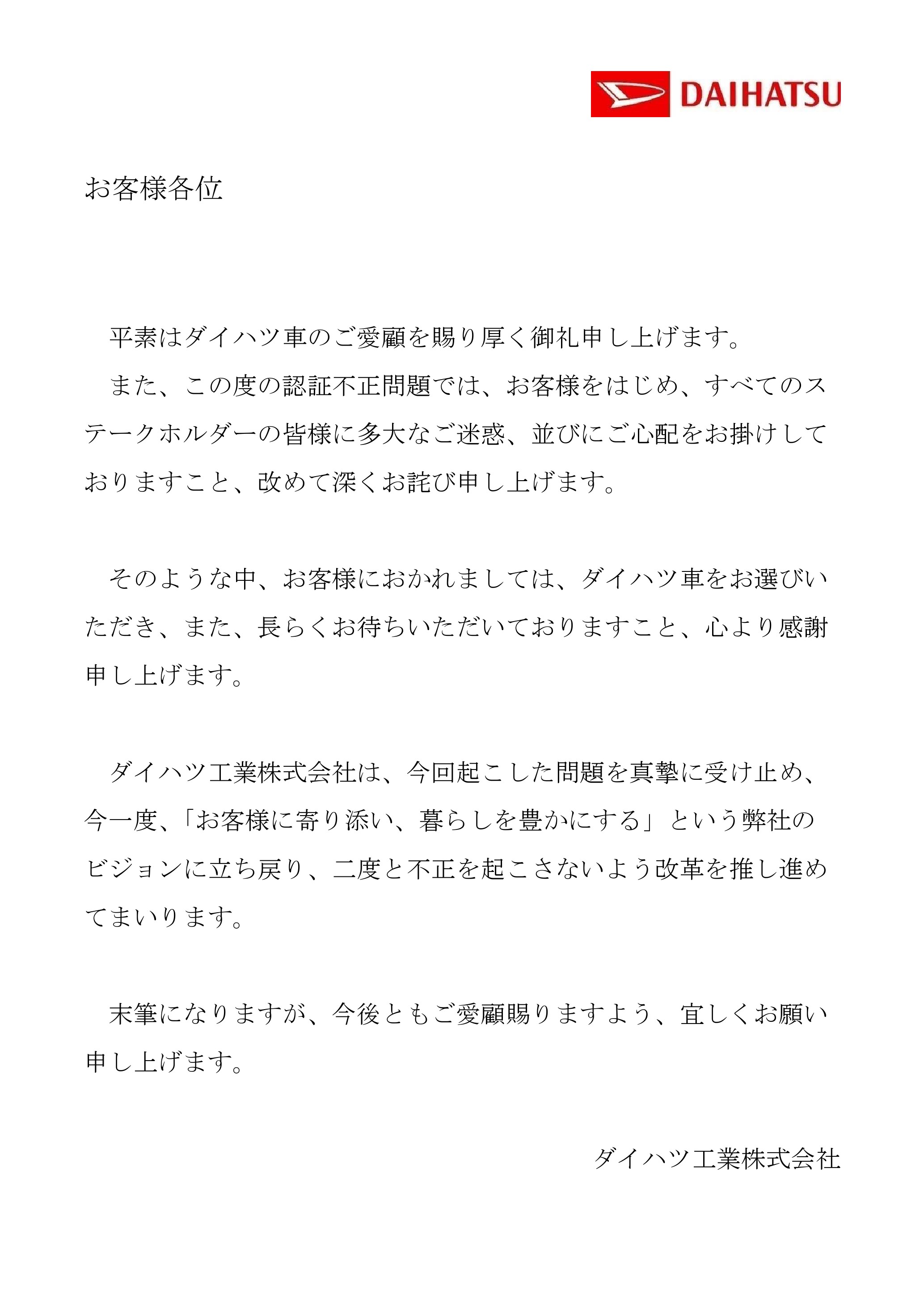 DAIHATSU

お客様各位

平素はダイハツ車のご愛顧を賜り厚く御礼申し上げます。

また、この度の認証不正問題では、お客様をはじめ、すべてのステークホルダーの皆様に多大なご迷惑、並びにご心配をお掛けしておりますこと、改めて深くお詫び申し上げます。

そのような中、お客様におかれましては、ダイハツ車をお選びいただき、また、長らくお待ちいただいておりますこと、心より感謝申し上げます。

ダイハツ工業株式会社は、今回起こした問題を真摯に受け止め、今一度、「お客様に寄り添い、暮らしを豊かにする」という弊社のビジョンに立ち戻り、二度と不正を起こさないよう改革を推し進めてまいります。

末筆になりますが、今後ともご愛顧賜りますよう、宜しくお願い申し上げます。

ダイハツ工業株式会社